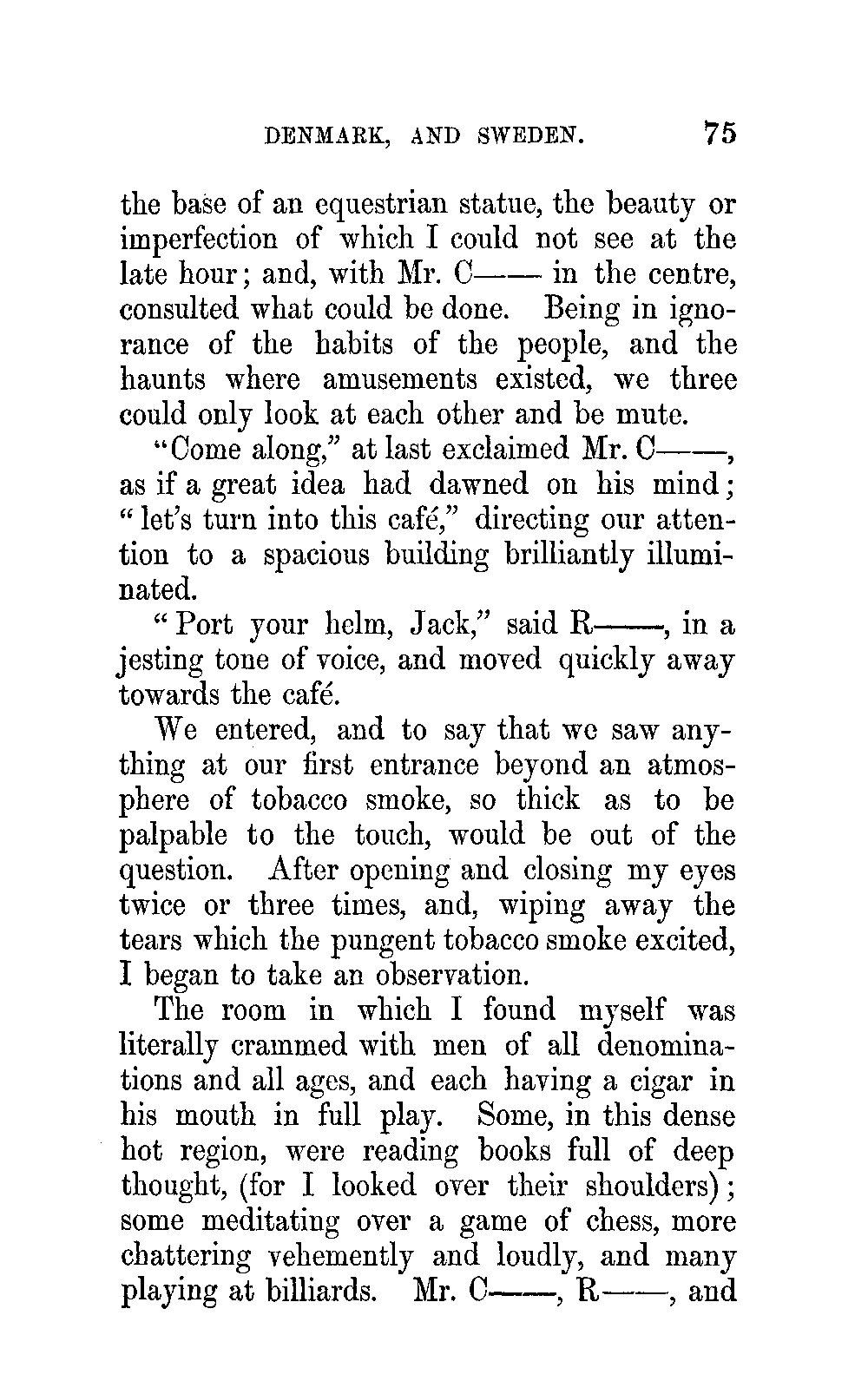 DENMARK, AND SWEDEN. 75

the base of an equestrian statue, the beauty or imperfection of which I could not see at the late hour; and, with Mr. C—— in the centre, consulted what could be done. Being in ignorance of the habits of the people, and the haunts where amusements existed, we three could only look at each other and be mute.

"Come along," at last exclaimed Mr. C——, as if a great idea had dawned on his mind; "let's turn into this café," directing our attention to a spacious building brilliantly illuminated.

"Port your helm, Jack," said R——, in a jesting tone of voice, and moved quickly away towards the café.

We entered, and to say that we saw anything at our first entrance beyond an atmosphere of tobacco smoke, so thick as to be palpable to the touch, would be out of the question. After opening and closing my eyes twice or three times, and, wiping away the tears which the pungent tobacco smoke excited, I began to take an observation.

The room in which I found myself was literally crammed with men of all denominations and all ages, and each having a cigar in his mouth in full play. Some, in this dense hot region, were reading books full of deep thought, (for I looked over their shoulders); some meditating over a game of chess, more chattering vehemently and loudly, and many playing at billiards. Mr. C——, R——, and